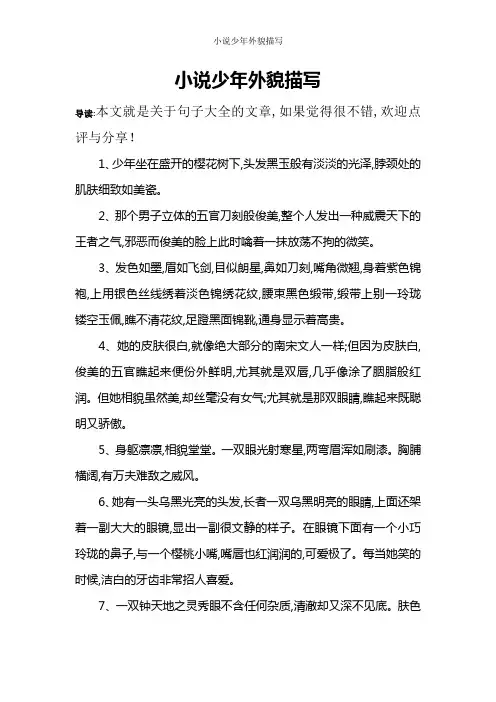 小说少年外貌描写

小说少年外貌描写

导读:本文就是关于句子大全的文章,如果觉得很不错,欢迎点评与分享!

1、少年坐在盛开的樱花树下,头发黑玉般有淡淡的光泽,脖颈处的肌肤细致如美瓷。

2、那个男子立体的五官刀刻般俊美,整个人发出一种威震天下的王者之气,邪恶而俊美的脸上此时噙着一抹放荡不拘的微笑。

3、发色如墨,眉如飞剑,目似朗星,鼻如刀刻,嘴角微翘,身着紫色锦袍,上用银色丝线绣着淡色锦绣花纹,腰束黑色缎带,缎带上别一玲珑镂空玉佩,瞧不清花纹,足蹬黑面锦靴,通身显示着高贵。

4、她的皮肤很白,就像绝大部分的南宋文人一样;但因为皮肤白,俊美的五官瞧起来便份外鲜明,尤其就是双唇,几乎像涂了胭脂般红润。但她相貌虽然美,却丝毫没有女气;尤其就是那双眼睛,瞧起来既聪明又骄傲。

5、身躯凛凛,相貌堂堂。一双眼光射寒星,两弯眉浑如刷漆。胸脯横阔,有万夫难敌之威风。

6、她有一头乌黑光亮的头发,长者一双乌黑明亮的眼睛,上面还架着一副大大的眼镜,显出一副很文静的样子。在眼镜下面有一个小巧玲珑的鼻子,与一个樱桃小嘴,嘴唇也红润润的,可爱极了。每当她笑的时候,洁白的牙齿非常招人喜爱。

7、一双钟天地之灵秀眼不含任何杂质,清澈却又深不见底。肤色